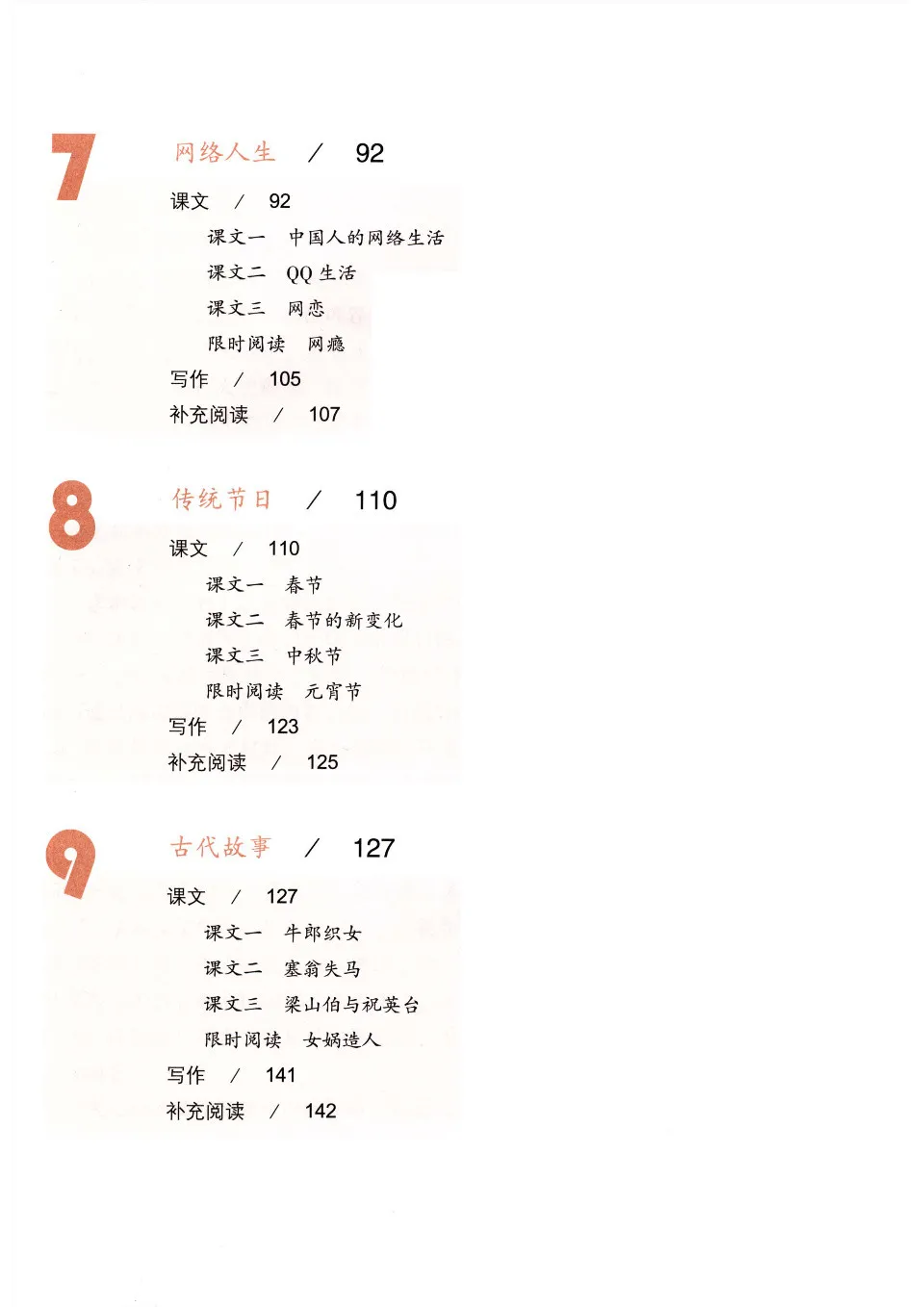 7

网络人生 / 92

课文 / 92

课文一 中国人的网络生活

课文二 QQ 生活

课文三 网恋

限时阅读 网瘾

写作 / 105

补充阅读 / 107

8

传统节日 / 110

课文 / 110

课文一 春节

课文二 春节的新变化

课文三 中秋节

限时阅读 元宵节

写作 / 123

补充阅读 / 125

9

古代故事 / 127

课文 / 127

课文一 牛郎织女

课文二 塞翁失马

课文三 梁山伯与祝英台

限时阅读 女娲造人

写作 / 141

补充阅读 / 142